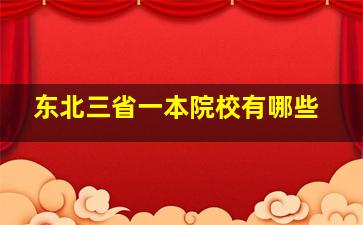 东北三省一本院校有哪些